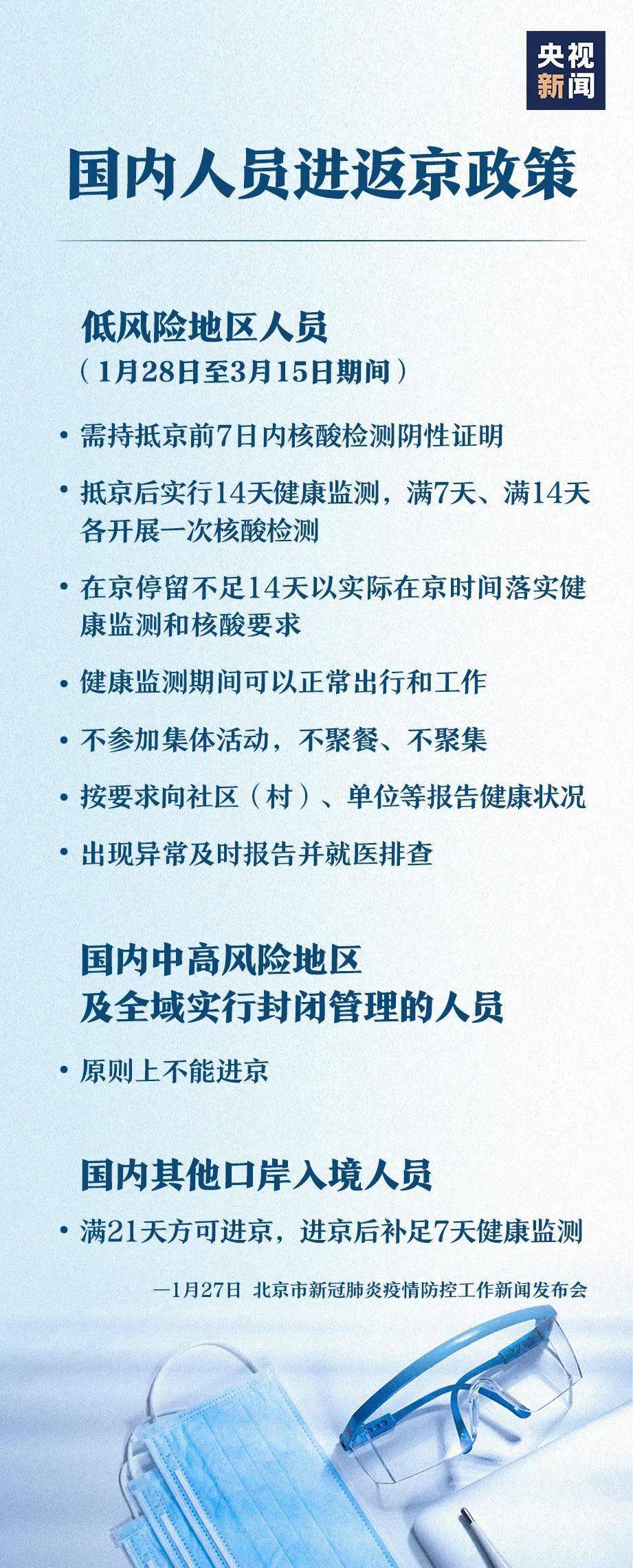 央视新闻

国内人员进返京政策

低风险地区人员
（1月28日至3月15日期间）

• 需持抵京前7日内核酸检测阴性证明

• 抵京后实行14天健康监测，满7天、满14天各开展一次核酸检测

• 在京停留不足14天以实际在京时间落实健康监测和核酸要求

• 健康监测期间可以正常出行和工作

• 不参加集体活动，不聚餐、不聚集

• 按要求向社区（村）、单位等报告健康状况

• 出现异常及时报告并就医排查

国内中高风险地区
及全域实行封闭管理的人员

• 原则上不能进京

国内其他口岸入境人员

• 满21天方可进京，进京后补足7天健康监测

—1月27日 北京市新冠肺炎疫情防控工作新闻发布会